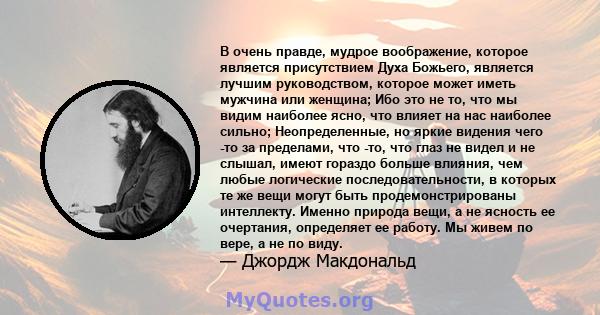 В очень правде, мудрое воображение, которое является присутствием Духа Божьего, является лучшим руководством, которое может иметь мужчина или женщина; Ибо это не то, что мы видим наиболее ясно, что влияет на нас наиболее сильно; Неопределенные, но яркие видения чего -то за пределами, что -то, что глаз не видел и не слышал, имеют гораздо больше влияния, чем любые логические последовательности, в которых те же вещи могут быть продемонстрированы интеллекту. Именно природа вещи, а не ясность ее очертания, определяет ее работу. Мы живем по вере, а не по виду.
— Джордж Макдональд

MyQuotes.org